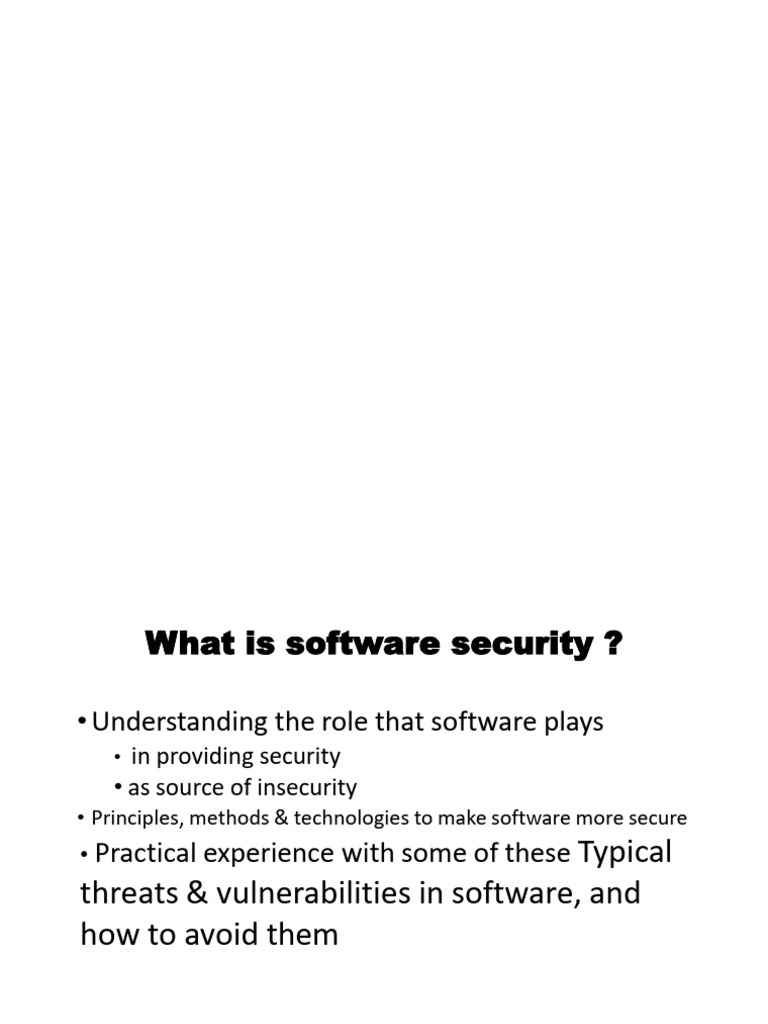 What is software security ?

• Understanding the role that software plays
  • in providing security
  • as source of insecurity
• Principles, methods & technologies to make software more secure
• Practical experience with some of these Typical threats & vulnerabilities in software, and how to avoid them